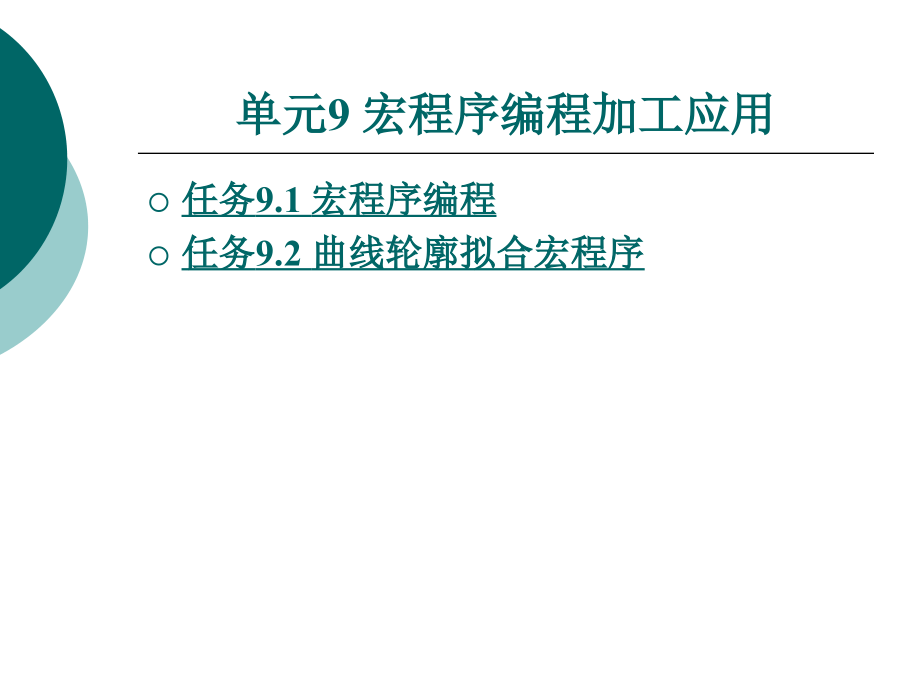 单元9 宏程序编程加工应用

○ 任务9.1 宏程序编程
○ 任务9.2 曲线轮廓拟合宏程序